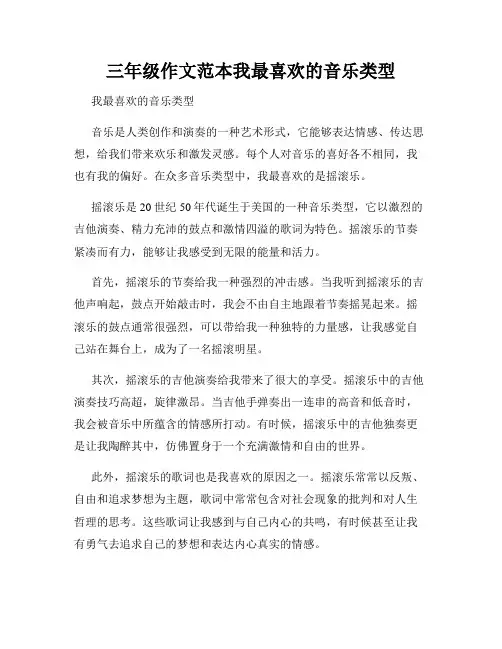 三年级作文范本我最喜欢的音乐类型

我最喜欢的音乐类型

音乐是人类创作和演奏的一种艺术形式，它能够表达情感、传达思想，给我们带来欢乐和激发灵感。每个人对音乐的喜好各不相同，我也有我的偏好。在众多音乐类型中，我最喜欢的是摇滚乐。

摇滚乐是20世纪50年代诞生于美国的一种音乐类型，它以激烈的吉他演奏、精力充沛的鼓点和激情四溢的歌词为特色。摇滚乐的节奏紧凑而有力，能够让我感受到无限的能量和活力。

首先，摇滚乐的节奏给我一种强烈的冲击感。当我听到摇滚乐的吉他声响起，鼓点开始敲击时，我会不由自主地跟着节奏摇晃起来。摇滚乐的鼓点通常很强烈，可以带给我一种独特的力量感，让我感觉自己站在舞台上，成为了一名摇滚明星。

其次，摇滚乐的吉他演奏给我带来了很大的享受。摇滚乐中的吉他演奏技巧高超，旋律激昂。当吉他手弹奏出一连串的高音和低音时，我会被音乐中所蕴含的情感所打动。有时候，摇滚乐中的吉他独奏更是让我陶醉其中，仿佛置身于一个充满激情和自由的世界。

此外，摇滚乐的歌词也是我喜欢的原因之一。摇滚乐常常以反叛、自由和追求梦想为主题，歌词中常常包含对社会现象的批判和对人生哲理的思考。这些歌词让我感到与自己内心的共鸣，有时候甚至让我有勇气去追求自己的梦想和表达内心真实的情感。